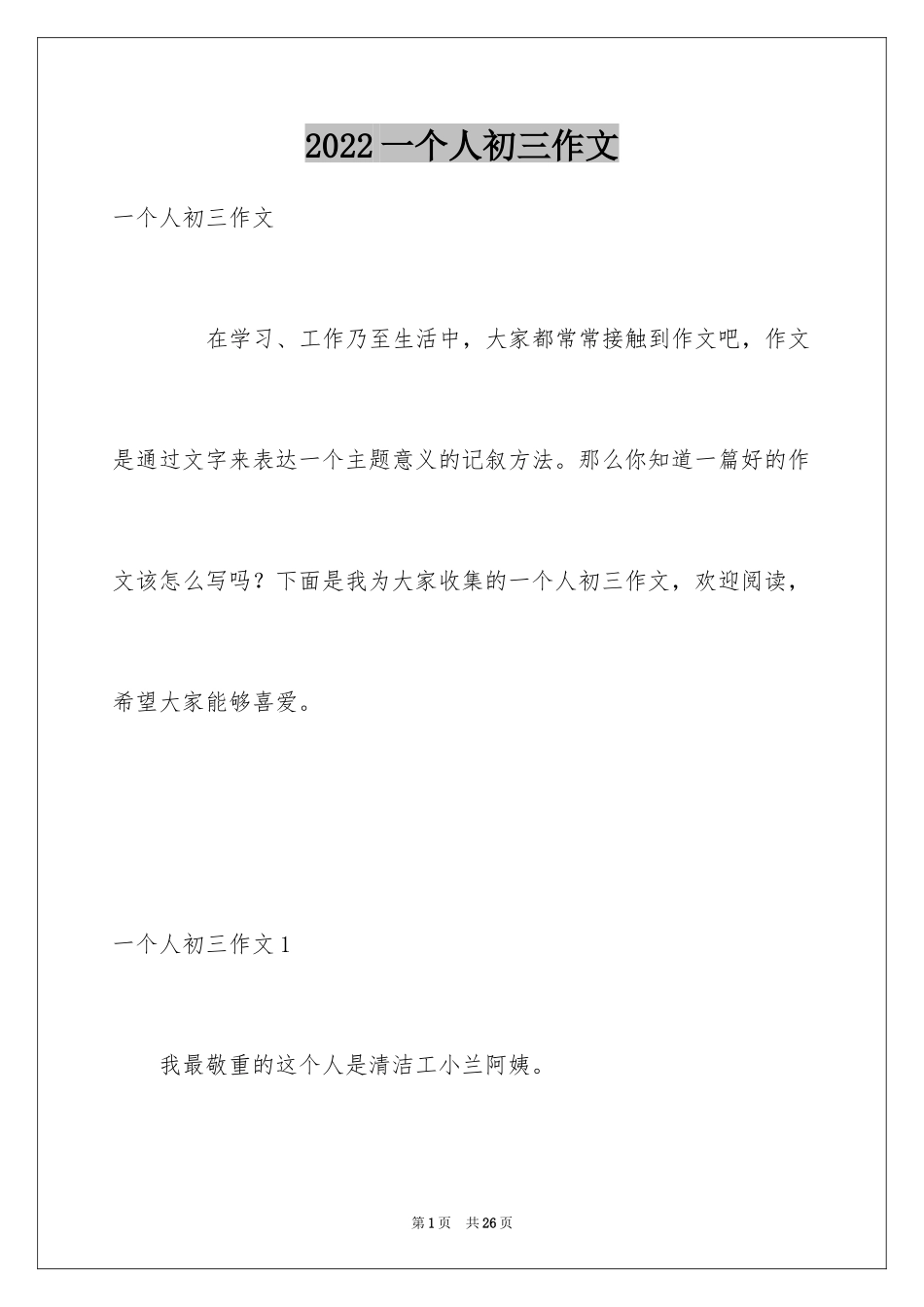 2022 一个人初三作文

一个人初三作文

在学习、工作乃至生活中，大家都常常接触到作文吧，作文是通过文字来表达一个主题意义的记叙方法。那么你知道一篇好的作文该怎么写吗？下面是我为大家收集的一个人初三作文，欢迎阅读，希望大家能够喜爱。

一个人初三作文 1

我最敬重的这个人是清洁工小兰阿姨。

第 1 页 共 26 页